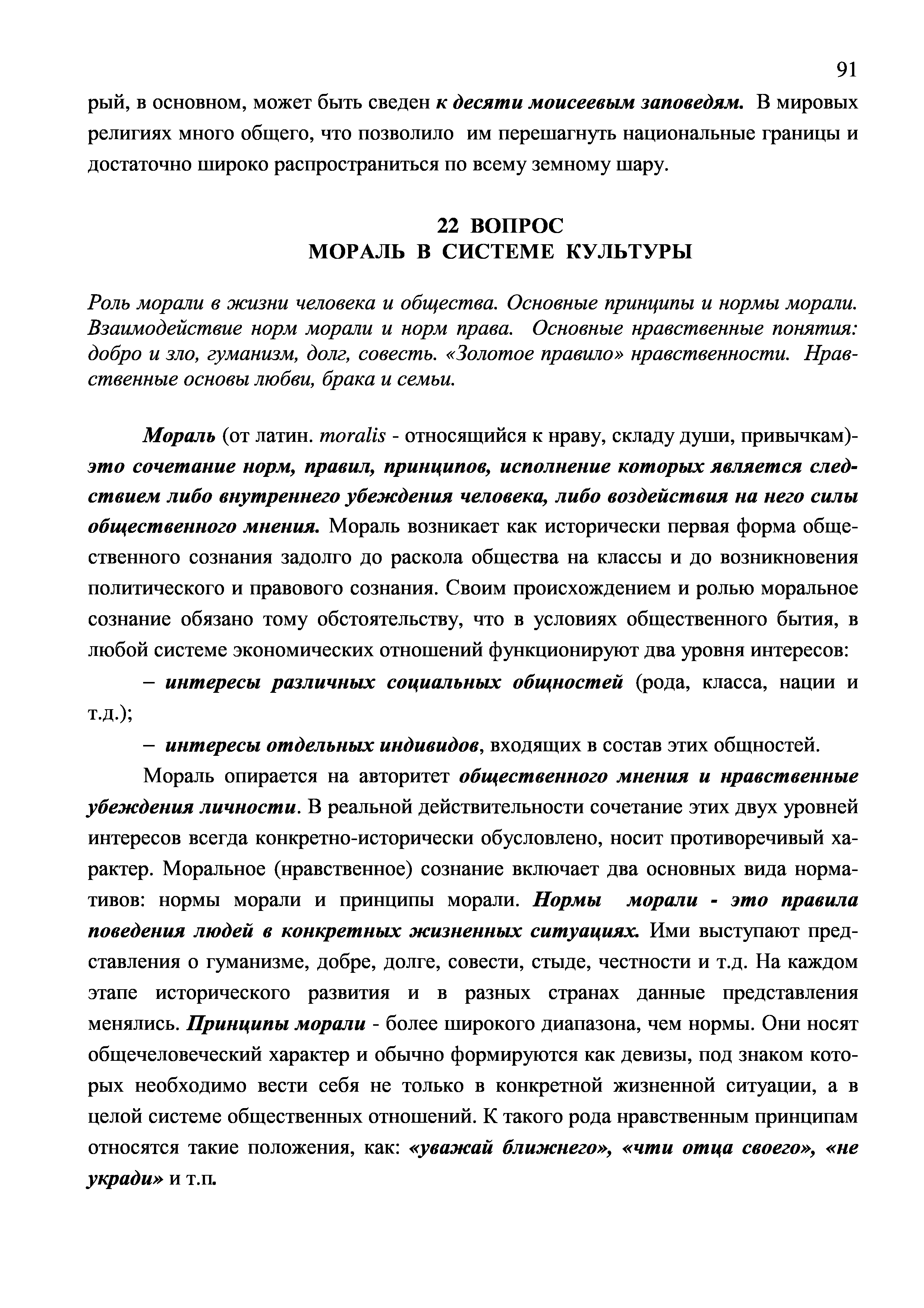 91

рый, в основном, может быть сведен к десяти моисеевым заповедям. В мировых религиях много общего, что позволило им перешагнуть национальные границы и достаточно широко распространиться по всему земному шару.

22 ВОПРОС
МОРАЛЬ В СИСТЕМЕ КУЛЬТУРЫ

Роль морали в жизни человека и общества. Основные принципы и нормы морали. Взаимодействие норм морали и норм права. Основные нравственные понятия: добро и зло, гуманизм, долг, совесть. «Золотое правило» нравственности. Нравственные основы любви, брака и семьи.

Мораль (от латин. moralis - относящийся к нраву, складу души, привычкам)- это сочетание норм, правил, принципов, исполнение которых является следствием либо внутреннего убеждения человека, либо воздействия на него силы общественного мнения. Мораль возникает как исторически первая форма общественного сознания задолго до раскола общества на классы и до возникновения политического и правового сознания. Своим происхождением и ролью моральное сознание обязано тому обстоятельству, что в условиях общественного бытия, в любой системе экономических отношений функционируют два уровня интересов:

– интересы различных социальных общностей (рода, класса, нации и т.д.);

– интересы отдельных индивидов, входящих в состав этих общностей.

Мораль опирается на авторитет общественного мнения и нравственные убеждения личности. В реальной действительности сочетание этих двух уровней интересов всегда конкретно-исторически обусловлено, носит противоречивый характер. Моральное (нравственное) сознание включает два основных вида нормативов: нормы морали и принципы морали. Нормы морали - это правила поведения людей в конкретных жизненных ситуациях. Ими выступают представления о гуманизме, добре, долге, совести, стыде, честности и т.д. На каждом этапе исторического развития и в разных странах данные представления менялись. Принципы морали - более широкого диапазона, чем нормы. Они носят общечеловеческий характер и обычно формируются как девизы, под знаком которых необходимо вести себя не только в конкретной жизненной ситуации, а в целой системе общественных отношений. К такого рода нравственным принципам относятся такие положения, как: «уважай ближнего», «чти отца своего», «не укради» и т.п.